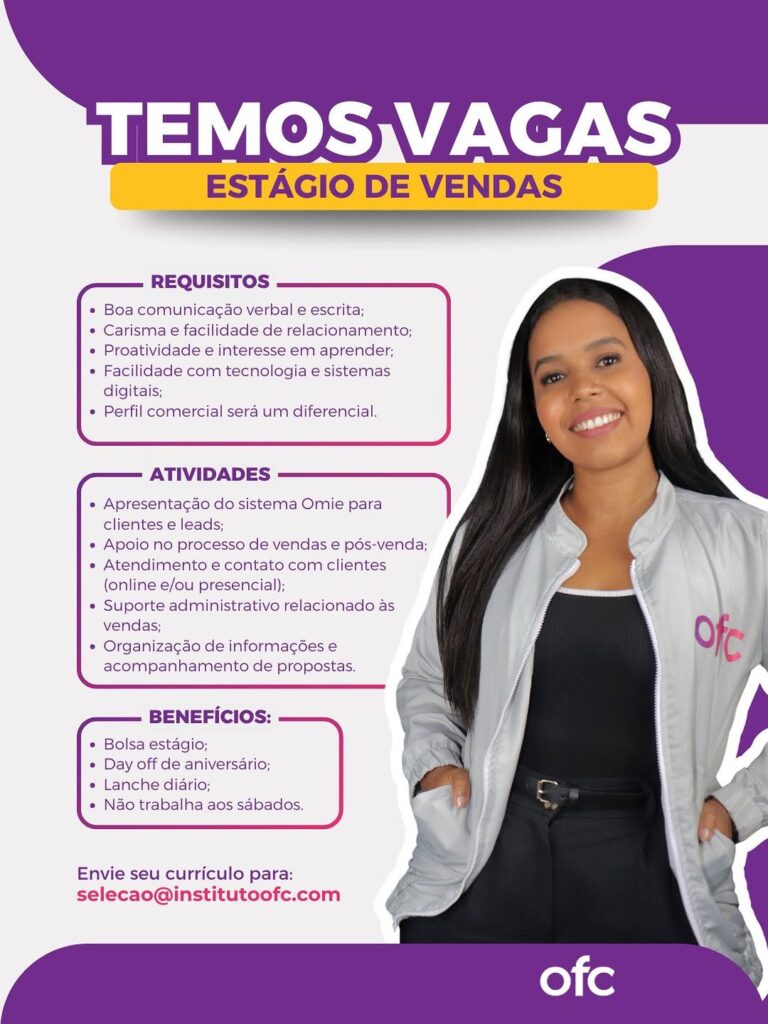 TEMOS VAGAS
ESTÁGIO DE VENDAS

REQUISITOS
• Boa comunicação verbal e escrita;
• Carisma e facilidade de relacionamento;
• Proatividade e interesse em aprender;
• Facilidade com tecnologia e sistemas digitais;
• Perfil comercial será um diferencial.

ATIVIDADES
• Apresentação do sistema Omie para clientes e leads;
• Apoio no processo de vendas e pós-venda;
• Atendimento e contato com clientes (online e/ou presencial);
• Suporte administrativo relacionado às vendas;
• Organização de informações e acompanhamento de propostas.

BENEFÍCIOS:
• Bolsa estágio;
• Day off de aniversário;
• Lanche diário;
• Não trabalha aos sábados.

Envie seu currículo para:
selecao@institutoofc.com

ofc

ofc